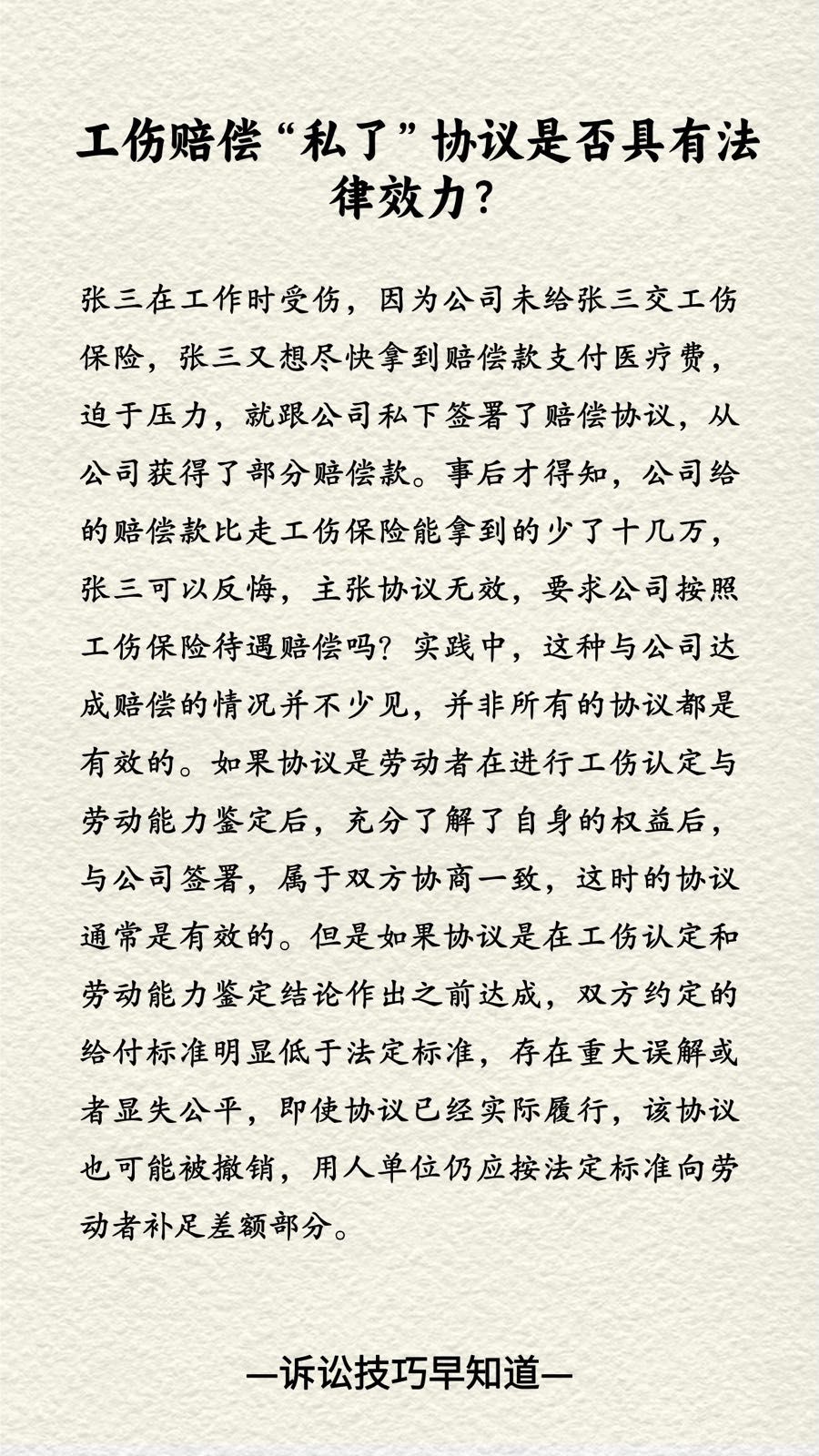 工伤赔偿“私了”协议是否具有法律效力?

张三在工作时受伤，因为公司未给张三交工伤保险，张三又想尽快拿到赔偿款支付医疗费，迫于压力，就跟公司私下签署了赔偿协议，从公司获得了部分赔偿款。事后才得知，公司给的赔偿款比走工伤保险能拿到的少了十几万，张三可以反悔，主张协议无效，要求公司按照工伤保险待遇赔偿吗?实践中，这种与公司达成赔偿的情况并不少见，并非所有的协议都是有效的。如果协议是劳动者在进行工伤认定与劳动能力鉴定后，充分了解了自身的权益后，与公司签署，属于双方协商一致，这时的协议通常是有效的。但是如果协议是在工伤认定和劳动能力鉴定结论作出之前达成，双方约定的给付标准明显低于法定标准，存在重大误解或者显失公平，即使协议已经实际履行，该协议也可能被撤销，用人单位仍应按法定标准向劳动者补足差额部分。

—诉讼技巧早知道—